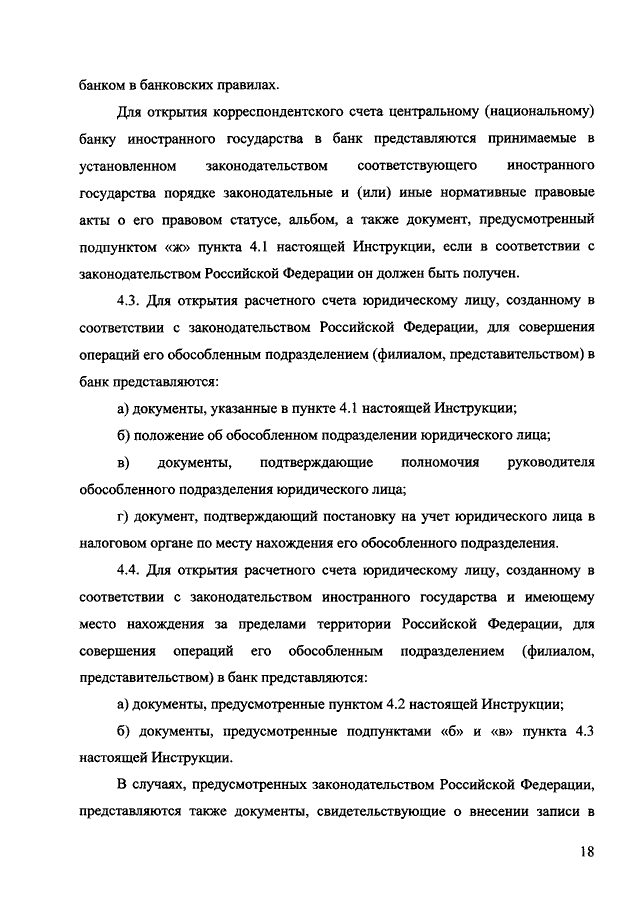 банком в банковских правилах.

Для открытия корреспондентского счета центральному (национальному) банку иностранного государства в банк представляются принимаемые в установленном законодательством соответствующего иностранного государства порядке законодательные и (или) иные нормативные правовые акты о его правовом статусе, альбом, а также документ, предусмотренный подпунктом «ж» пункта 4.1 настоящей Инструкции, если в соответствии с законодательством Российской Федерации он должен быть получен.

4.3. Для открытия расчетного счета юридическому лицу, созданному в соответствии с законодательством Российской Федерации, для совершения операций его обособленным подразделением (филиалом, представительством) в банк представляются:

а) документы, указанные в пункте 4.1 настоящей Инструкции;

б) положение об обособленном подразделении юридического лица;

в) документы, подтверждающие полномочия руководителя обособленного подразделения юридического лица;

г) документ, подтверждающий постановку на учет юридического лица в налоговом органе по месту нахождения его обособленного подразделения.

4.4. Для открытия расчетного счета юридическому лицу, созданному в соответствии с законодательством иностранного государства и имеющему место нахождения за пределами территории Российской Федерации, для совершения операций его обособленным подразделением (филиалом, представительством) в банк представляются:

а) документы, предусмотренные пунктом 4.2 настоящей Инструкции;

б) документы, предусмотренные подпунктами «б» и «в» пункта 4.3 настоящей Инструкции.

В случаях, предусмотренных законодательством Российской Федерации, представляются также документы, свидетельствующие о внесении записи в

18